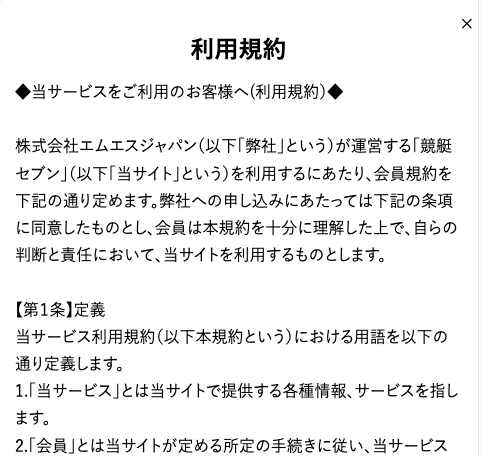 ×

利用規約

◆当サービスをご利用のお客様へ(利用規約)◆

株式会社エムエスジャパン(以下「弊社」という)が運営する「競艇セブン」(以下「当サイト」という)を利用するにあたり、会員規約を下記の通り定めます。弊社への申し込みにあたっては下記の条項に同意したものとし、会員は本規約を十分に理解した上で、自らの判断と責任において、当サイトを利用するものとします。

【第1条】定義
当サービス利用規約(以下本規約という)における用語を以下の通り定義します。
1.「当サービス」とは当サイトで提供する各種情報、サービスを指します。
2.「会員」とは当サイトが定める所定の手続きに従い、当サービス